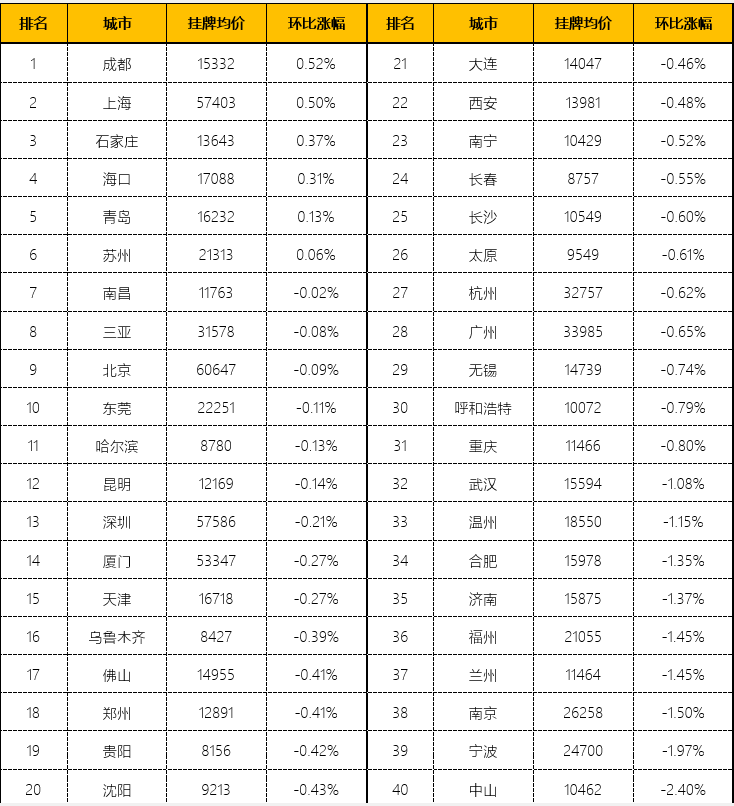 | 排名 | 城市 | 挂牌均价 | 环比涨幅 | 排名 | 城市 | 挂牌均价 | 环比涨幅 |
|---|---|---|---|---|---|---|---|
| 1 | 成都 | 15332 | 0.52% | 21 | 大连 | 14047 | -0.46% |
| 2 | 上海 | 57403 | 0.50% | 22 | 西安 | 13981 | -0.48% |
| 3 | 石家庄 | 13643 | 0.37% | 23 | 南宁 | 10429 | -0.52% |
| 4 | 海口 | 17088 | 0.31% | 24 | 长春 | 8757 | -0.55% |
| 5 | 青岛 | 16232 | 0.13% | 25 | 长沙 | 10549 | -0.60% |
| 6 | 苏州 | 21313 | 0.06% | 26 | 太原 | 9549 | -0.61% |
| 7 | 南昌 | 11763 | -0.02% | 27 | 杭州 | 32757 | -0.62% |
| 8 | 三亚 | 31578 | -0.08% | 28 | 广州 | 33985 | -0.65% |
| 9 | 北京 | 60647 | -0.09% | 29 | 无锡 | 14739 | -0.74% |
| 10 | 东莞 | 22251 | -0.11% | 30 | 呼和浩特 | 10072 | -0.79% |
| 11 | 哈尔滨 | 8780 | -0.13% | 31 | 重庆 | 11466 | -0.80% |
| 12 | 昆明 | 12169 | -0.14% | 32 | 武汉 | 15594 | -1.08% |
| 13 | 深圳 | 57586 | -0.21% | 33 | 温州 | 18550 | -1.15% |
| 14 | 厦门 | 53347 | -0.27% | 34 | 合肥 | 15978 | -1.35% |
| 15 | 天津 | 16718 | -0.27% | 35 | 济南 | 15875 | -1.37% |
| 16 | 乌鲁木齐 | 8427 | -0.39% | 36 | 福州 | 21055 | -1.45% |
| 17 | 佛山 | 14955 | -0.41% | 37 | 兰州 | 11464 | -1.45% |
| 18 | 郑州 | 12891 | -0.41% | 38 | 南京 | 26258 | -1.50% |
| 19 | 贵阳 | 8156 | -0.42% | 39 | 宁波 | 24700 | -1.97% |
| 20 | 沈阳 | 9213 | -0.43% | 40 | 中山 | 10462 | -2.40% |